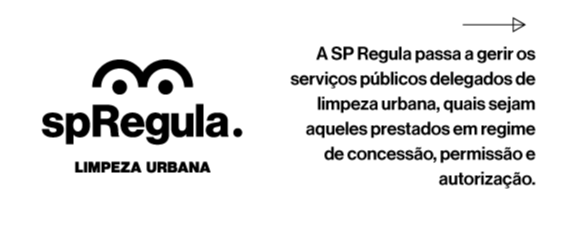 spRegula.

LIMPEZA URBANA

A SP Regula passa a gerir os serviços públicos delegados de limpeza urbana, quais sejam aqueles prestados em regime de concessão, permissão e autorização.